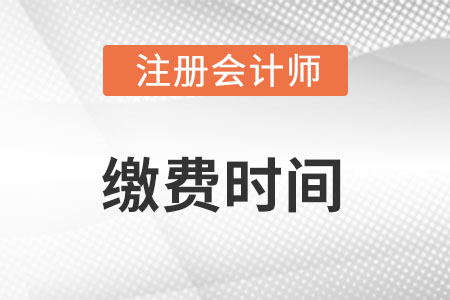 注册会计师

缴费时间